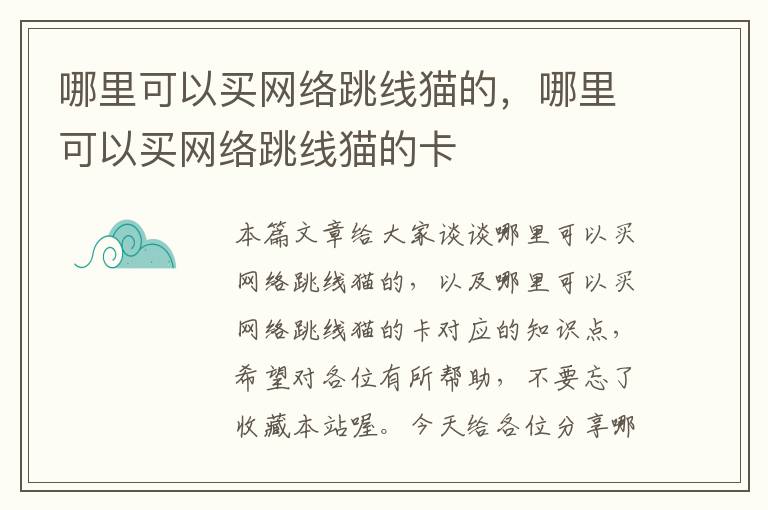 哪里可以买网络跳线猫的，哪里可以买网络跳线猫的卡

本篇文章给大家谈谈哪里可以买网络跳线猫的，以及哪里可以买网络跳线猫的卡对应的知识点，希望对各位有所帮助，不要忘了收藏本站喔。今天给各位分享哪